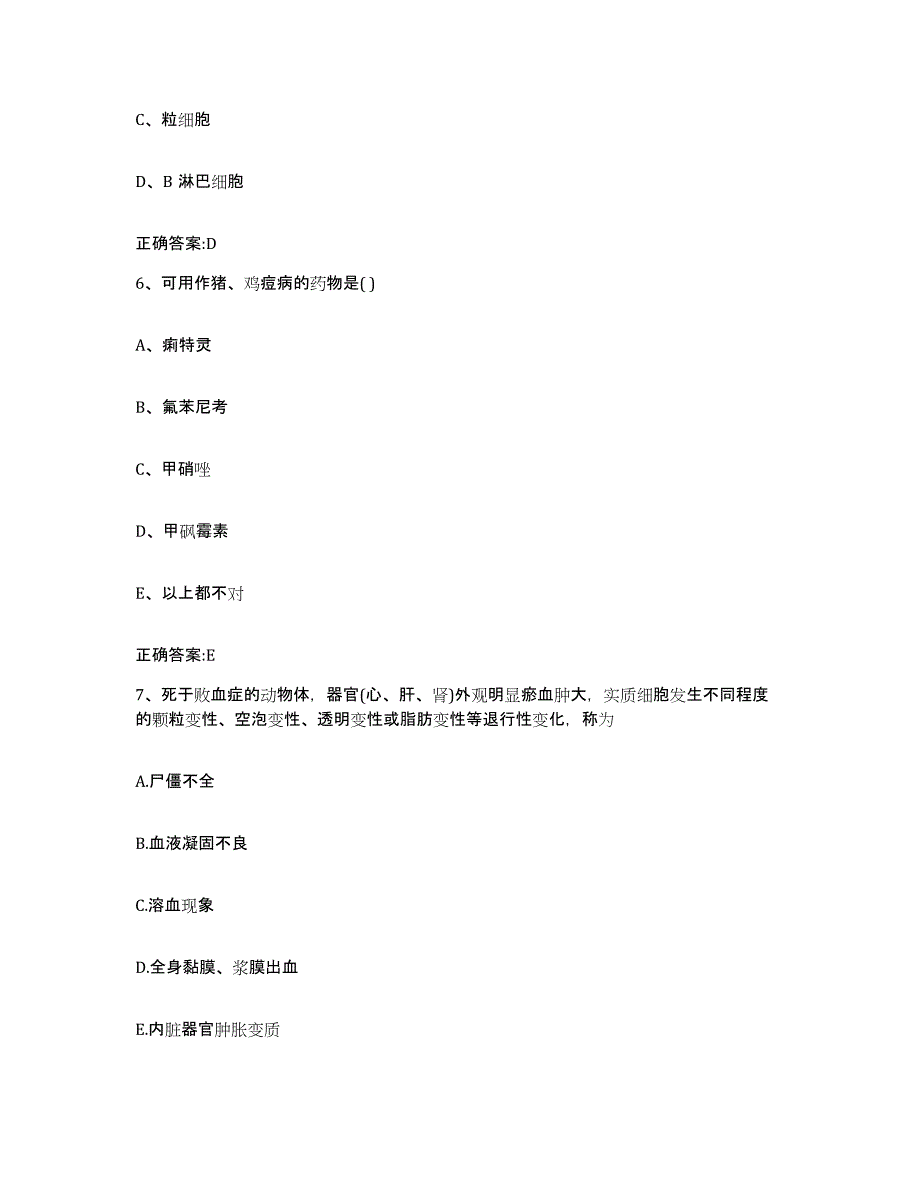 C、粒细胞

D、B 淋巴细胞

正确答案:D

6、可用作猪、鸡痘病的药物是( )

A、痢特灵

B、氟苯尼考

C、甲硝唑

D、甲砜霉素

E、以上都不对

正确答案:E

7、死于败血症的动物体，器官(心、肝、肾)外观明显瘀血肿大，实质细胞发生不同程度的颗粒变性、空泡变性、透明变性或脂肪变性等退行性变化，称为

A.尸僵不全

B.血液凝固不良

C.溶血现象

D.全身黏膜、浆膜出血

E.内脏器官肿胀变质